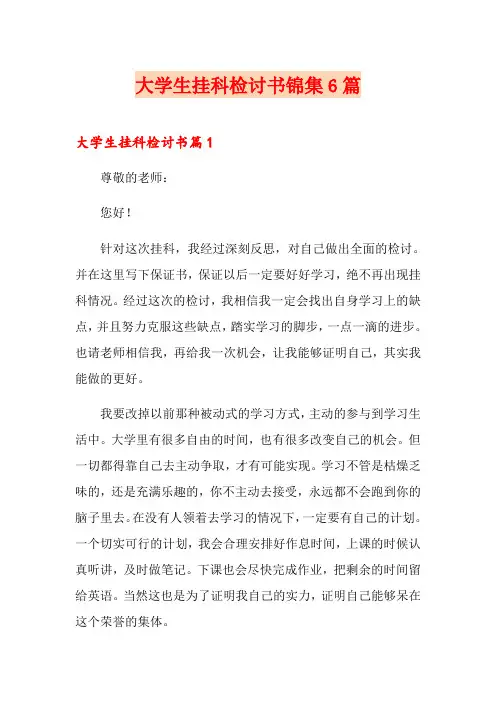 大学生挂科检讨书锦集6篇

大学生挂科检讨书篇1

尊敬的老师：

您好！

针对这次挂科，我经过深刻反思，对自己做出全面的检讨。并在这里写下保证书，保证以后一定要好好学习，绝不再出现挂科情况。经过这次的检讨，我相信我一定会找出自身学习上的缺点，并且努力克服这些缺点，踏实学习的脚步，一点一滴的进步。也请老师相信我，再给我一次机会，让我能够证明自己，其实我能做的更好。

我要改掉以前那种被动式的学习方式，主动的参与到学习生活中。大学里有很多自由的时间，也有很多改变自己的机会。但一切都得靠自己去主动争取，才有可能实现。学习不管是枯燥乏味的，还是充满乐趣的，你不主动去接受，永远都不会跑到你的脑子里去。在没有人领着去学习的情况下，一定要有自己的计划。一个切实可行的计划，我会合理安排好作息时间，上课的时候认真听讲，及时做笔记。下课也会尽快完成作业，把剩余的时间留给英语。当然这也是为了证明我自己的实力，证明自己能够呆在这个荣誉的集体。